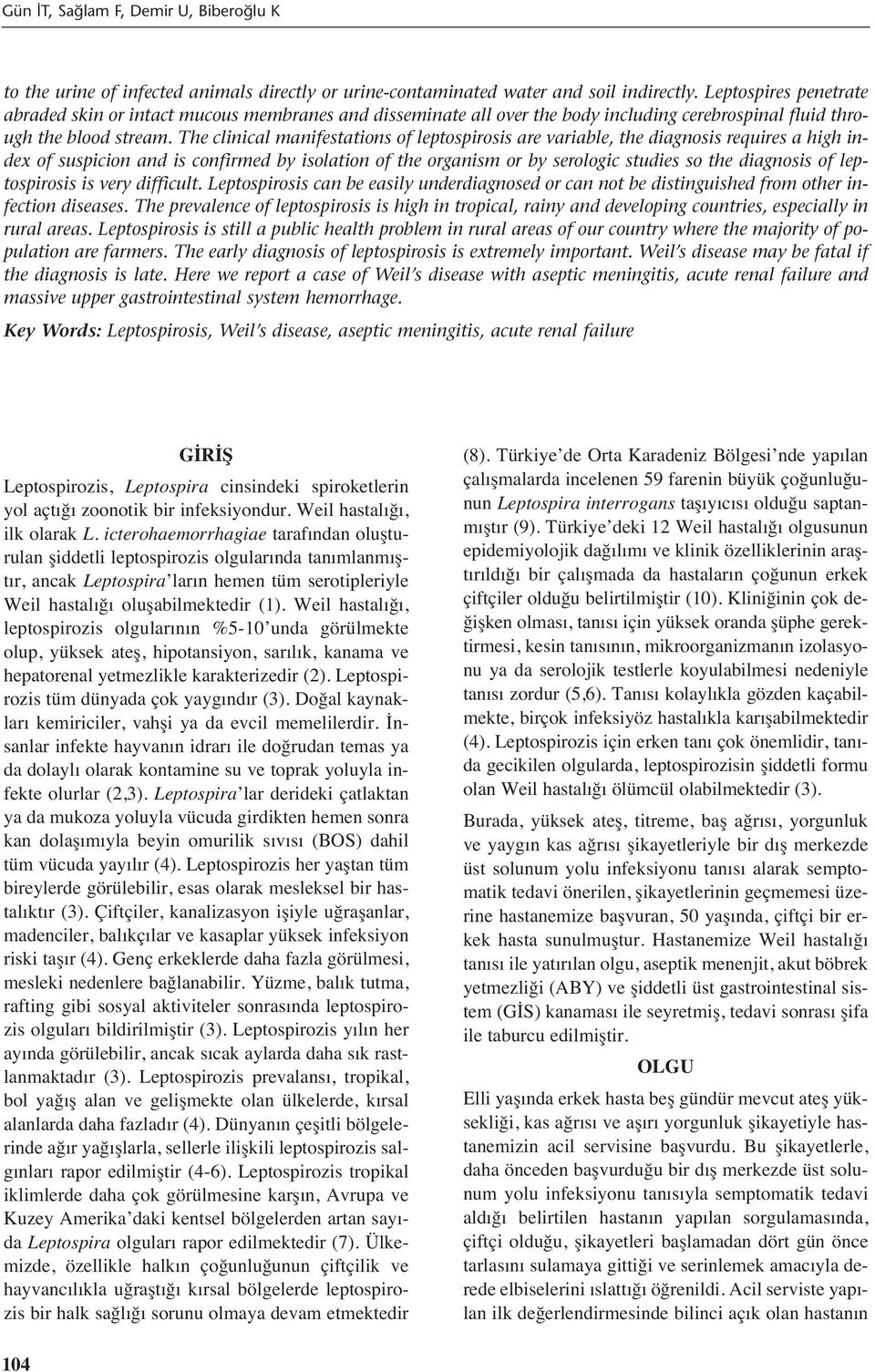 Gün İT, Sağlam F, Demir U, Biberoğlu K

to the urine of infected animals directly or urine-contaminated water and soil indirectly. Leptospires penetrate abraded skin or intact mucous membranes and disseminate all over the body including cerebrospinal fluid through the blood stream. The clinical manifestations of leptospirosis are variable, the diagnosis requires a high index of suspicion and is confirmed by isolation of the organism or by serologic studies so the diagnosis of leptospirosis is very difficult. Leptospirosis can be easily underdiagnosed or can not be distinguished from other infection diseases. The prevalence of leptospirosis is high in tropical, rainy and developing countries, especially in rural areas. Leptospirosis is still a public health problem in rural areas of our country where the majority of population are farmers. The early diagnosis of leptospirosis is extremely important. Weil's disease may be fatal if the diagnosis is late. Here we report a case of Weil's disease with aseptic meningitis, acute renal failure and massive upper gastrointestinal system hemorrhage.

Key Words: Leptospirosis, Weil's disease, aseptic meningitis, acute renal failure

GİRİŞ

Leptospirozis, Leptospira cinsindeki spiroketlerin yol açtığı zoonotik bir infeksiyondur. Weil hastalığı, ilk olarak L. icterohaemorrhagiae tarafından oluşturulan şiddetli leptospirozis olgularında tanımlanmıştır, ancak Leptospira'ların hemen tüm serotipleriyle Weil hastalığı oluşabilmektedir (1). Weil hastalığı, leptospirozis olgularının %5-10'unda görülmekte olup, yüksek ateş, hipotansiyon, sarılık, kanama ve hepatorenal yetmezlikle karakterizedir (2). Leptospirozis tüm dünyada çok yaygındır (3). Doğal kaynakları kemiriciler, vahşi ya da evcil memelilerdir. İnsanlar infekte hayvanın idrarı ile doğrudan temas ya da dolaylı olarak kontamine su ve toprak yoluyla infekte olurlar (2,3). Leptospira'lar derideki çatlaktan ya da mukoza yoluyla vücuda girdikten hemen sonra kan dolaşımıyla beyin omurilik sıvısı (BOS) dahil tüm vücuda yayılır (4). Leptospirozis her yaştan tüm bireylerde görülebilir, esas olarak mesleksel bir hastalıktır (3). Çiftçiler, kanalizasyon işiyle uğraşanlar, madenciler, balıkçılar ve kasaplar yüksek infeksiyon riski taşır (4). Genç erkeklerde daha fazla görülmesi, mesleki nedenlere bağlanabilir. Yüzme, balık tutma, rafting gibi sosyal aktiviteler sonrasında leptospirozis olguları bildirilmiştir (3). Leptospirozis yılın her ayında görülebilir, ancak sıcak aylarda daha sık rastlanmaktadır (3). Leptospirozis prevalansı, tropikal, bol yağış alan ve gelişmekte olan ülkelerde, kırsal alanlarda daha fazladır (4). Dünyanın çeşitli bölgelerinde ağır yağışlarla, sellerle ilişkili leptospirozis salgınları rapor edilmiştir (4-6). Leptospirozis tropikal iklimlerde daha çok görülmesine karşın, Avrupa ve Kuzey Amerika'daki kentsel bölgelerden artan sayıda Leptospira olguları rapor edilmektedir (7). Ülkemizde, özellikle halkın çoğunluğunun çiftçilik ve hayvancılıkla uğraştığı kırsal bölgelerde leptospirozis bir halk sağlığı sorunu olmaya devam etmektedir

(8). Türkiye'de Orta Karadeniz Bölgesi'nde yapılan çalışmalarda incelenen 59 farenin büyük çoğunluğunun Leptospira interrogans taşıyıcısı olduğu saptanmıştır (9). Türkiye'deki 12 Weil hastalığı olgusunun epidemiyolojik dağılımı ve klinik özelliklerinin araştırıldığı bir çalışmada da hastaların çoğunun erkek çiftçiler olduğu belirtilmiştir (10). Kliniğinin çok değişken olması, tanısı için yüksek oranda şüphe gerektirmesi, kesin tanısının, mikroorganizmanın izolasyonu ya da serolojik testlerle koyulabilmesi nedeniyle tanısı zordur (5,6). Tanısı kolaylıkla gözden kaçabilmekte, birçok infeksiyöz hastalıkla karışabilmektedir (4). Leptospirozis için erken tanı çok önemlidir, tanıda gecikilen olgularda, leptospirozisin şiddetli formu olan Weil hastalığı ölümcül olabilmektedir (3).

Burada, yüksek ateş, titreme, baş ağrısı, yorgunluk ve yaygın kas ağrısı şikayetleriyle bir dış merkezde üst solunum yolu infeksiyonu tanısı alarak semptomatik tedavi önerilen, şikayetlerinin geçmemesi üzerine hastanemize başvuran, 50 yaşında, çiftçi bir erkek hasta sunulmuştur. Hastanemize Weil hastalığı tanısı ile yatırılan olgu, aseptik menenjit, akut böbrek yetmezliği (ABY) ve şiddetli üst gastrointestinal sistem (GİS) kanaması ile seyretmiş, tedavi sonrası şifa ile taburcu edilmiştir.

OLGU

Elli yaşında erkek hasta beş gündür mevcut ateş yüksekliği, kas ağrısı ve aşırı yorgunluk şikayetiyle hastanemizin acil servisine başvurdu. Bu şikayetlerle, daha önceden başvurduğu bir dış merkezde üst solunum yolu infeksiyonu tanısıyla semptomatik tedavi aldığı belirtilen hastanın yapılan sorgulamasında, çiftçi olduğu, şikayetleri başlamadan dört gün önce tarlasını sulamaya gittiği ve serinlemek amacıyla derede elbiselerini ıslattığı öğrenildi. Acil serviste yapılan ilk değerlendirmesinde bilinci açık olan hastanın

104